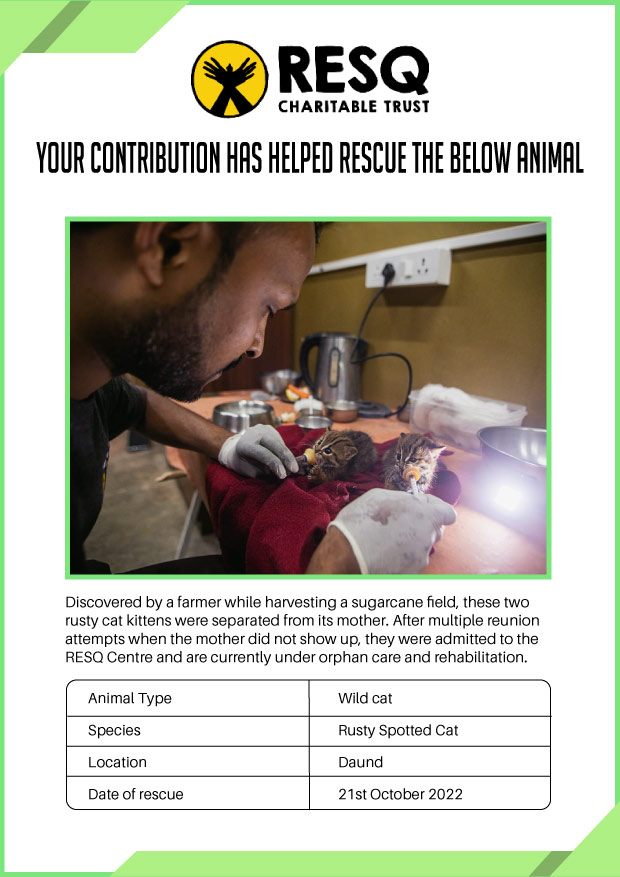 RESQ
CHARITABLE TRUST

YOUR CONTRIBUTION HAS HELPED RESCUE THE BELOW ANIMAL

Discovered by a farmer while harvesting a sugarcane field, these two rusty cat kittens were separated from its mother. After multiple reunion attempts when the mother did not show up, they were admitted to the RESQ Centre and are currently under orphan care and rehabilitation.

| Animal Type | Wild cat |
|---|---|
| Species | Rusty Spotted Cat |
| Location | Daund |
| Date of rescue | 21st October 2022 |